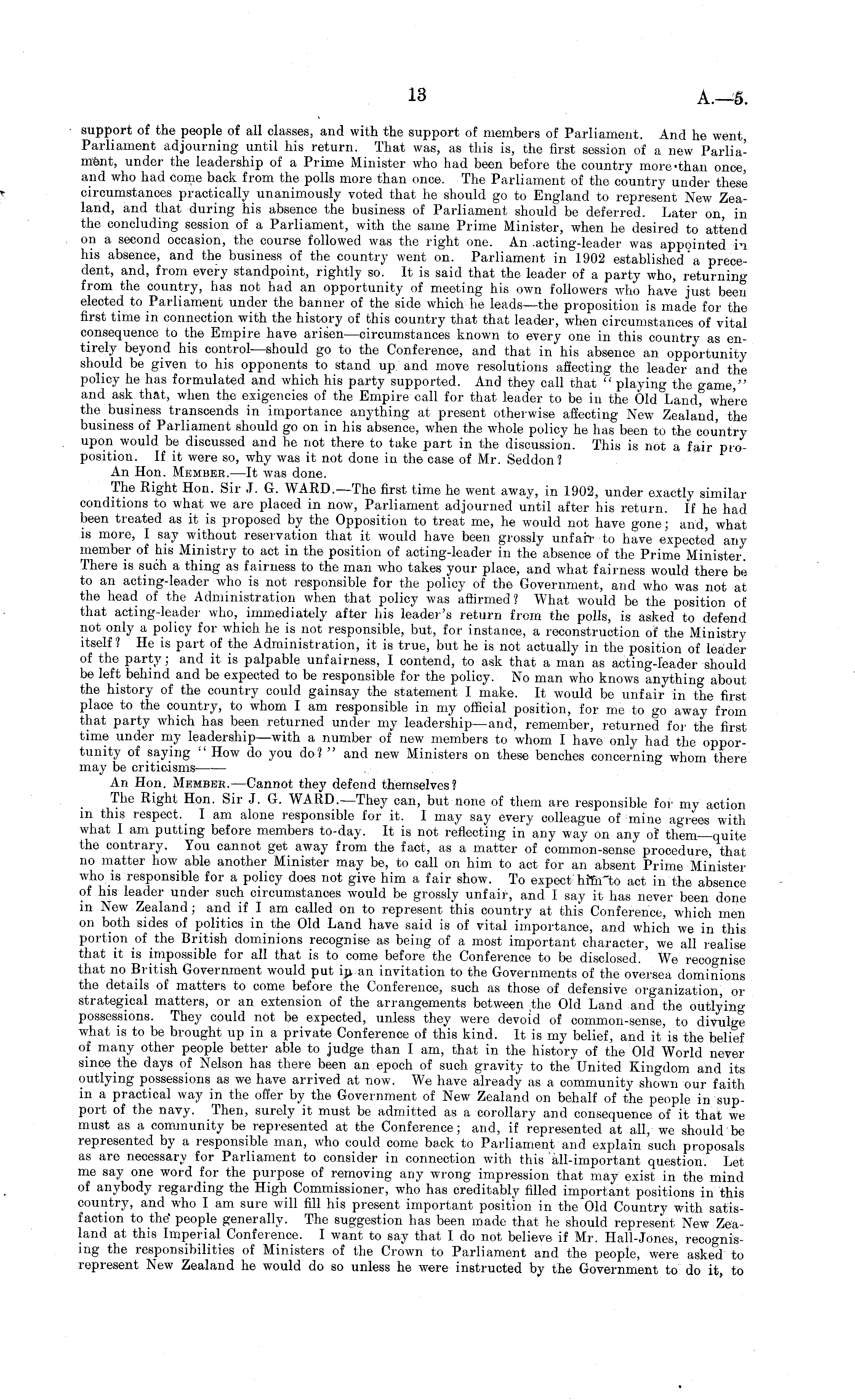 13

A.—5.

support of the people of all classes, and with the support of members of Parliament. And he went, Parliament adjourning until his return. That was, as this is, the first session of a new Parliament, under the leadership of a Prime Minister who had been before the country more than once, and who had come back from the polls more than once. The Parliament of the country under these circumstances practically unanimously voted that he should go to England to represent New Zealand, and that during his absence the business of Parliament should be deferred. Later on, in the concluding session of a Parliament, with the same Prime Minister, when he desired to attend on a second occasion, the course followed was the right one. An acting-leader was appointed in his absence, and the business of the country went on. Parliament in 1902 established a precedent, and, from every standpoint, rightly so. It is said that the leader of a party who, returning from the country, has not had an opportunity of meeting his own followers who have just been elected to Parliament under the banner of the side which he leads—the proposition is made for the first time in connection with the history of this country that that leader, when circumstances of vital consequence to the Empire have arisen—circumstances known to every one in this country as entirely beyond his control—should go to the Conference, and that in his absence an opportunity should be given to his opponents to stand up and move resolutions affecting the leader and the policy he has formulated and which his party supported. And they call that "playing the game," and ask that, when the exigencies of the Empire call for that leader to be in the Old Land, where the business transcends in importance anything at present otherwise affecting New Zealand, the business of Parliament should go on in his absence, when the whole policy he has been to the country upon would be discussed and he not there to take part in the discussion. This is not a fair proposition. If it were so, why was it not done in the case of Mr. Seddon?

An Hon. MEMBER.—It was done.

The Right Hon. Sir J. G. WARD.—The first time he went away, in 1902, under exactly similar conditions to what we are placed in now, Parliament adjourned until after his return. If he had been treated as it is proposed by the Opposition to treat me, he would not have gone; and, what is more, I say without reservation that it would have been grossly unfair to have expected any member of his Ministry to act in the position of acting-leader in the absence of the Prime Minister. There is such a thing as fairness to the man who takes your place, and what fairness would there be to an acting-leader who is not responsible for the policy of the Government, and who was not at the head of the Administration when that policy was affirmed? What would be the position of that acting-leader who, immediately after his leader's return from the polls, is asked to defend not only a policy for which he is not responsible, but, for instance, a reconstruction of the Ministry itself? He is part of the Administration, it is true, but he is not actually in the position of leader of the party; and it is palpable unfairness, I contend, to ask that a man as acting-leader should be left behind and be expected to be responsible for the policy. No man who knows anything about the history of the country could gainsay the statement I make. It would be unfair in the first place to the country, to whom I am responsible in my official position, for me to go away from that party which has been returned under my leadership—and, remember, returned for the first time under my leadership—with a number of new members to whom I have only had the opportunity of saying "How do you do?" and new Ministers on these benches concerning whom there may be criticisms——

An Hon. MEMBER.—Cannot they defend themselves?

The Right Hon. Sir J. G. WARD.—They can, but none of them are responsible for my action in this respect. I am alone responsible for it. I may say every colleague of mine agrees with what I am putting before members to-day. It is not reflecting in any way on any of them—quite the contrary. You cannot get away from the fact, as a matter of common-sense procedure, that no matter how able another Minister may be, to call on him to act for an absent Prime Minister who is responsible for a policy does not give him a fair show. To expect him to act in the absence of his leader under such circumstances would be grossly unfair, and I say it has never been done in New Zealand; and if I am called on to represent this country at this Conference, which men on both sides of politics in the Old Land have said is of vital importance, and which we in this portion of the British dominions recognise as being of a most important character, we all realise that it is impossible for all that is to come before the Conference to be disclosed. We recognise that no British Government would put in an invitation to the Governments of the oversea dominions the details of matters to come before the Conference, such as those of defensive organization, or strategical matters, or an extension of the arrangements between the Old Land and the outlying possessions. They could not be expected, unless they were devoid of common-sense, to divulge what is to be brought up in a private Conference of this kind. It is my belief, and it is the belief of many other people better able to judge than I am, that in the history of the Old World never since the days of Nelson has there been an epoch of such gravity to the United Kingdom and its outlying possessions as we have arrived at now. We have already as a community shown our faith in a practical way in the offer by the Government of New Zealand on behalf of the people in support of the navy. Then, surely it must be admitted as a corollary and consequence of it that we must as a community be represented at the Conference; and, if represented at all, we should be represented by a responsible man, who could come back to Parliament and explain such proposals as are necessary for Parliament to consider in connection with this all-important question. Let me say one word for the purpose of removing any wrong impression that may exist in the mind of anybody regarding the High Commissioner, who has creditably filled important positions in this country, and who I am sure will fill his present important position in the Old Country with satisfaction to the people generally. The suggestion has been made that he should represent New Zealand at this Imperial Conference. I want to say that I do not believe if Mr. Hall-Jones, recognising the responsibilities of Ministers of the Crown to Parliament and the people, were asked to represent New Zealand he would do so unless he were instructed by the Government to do it, to